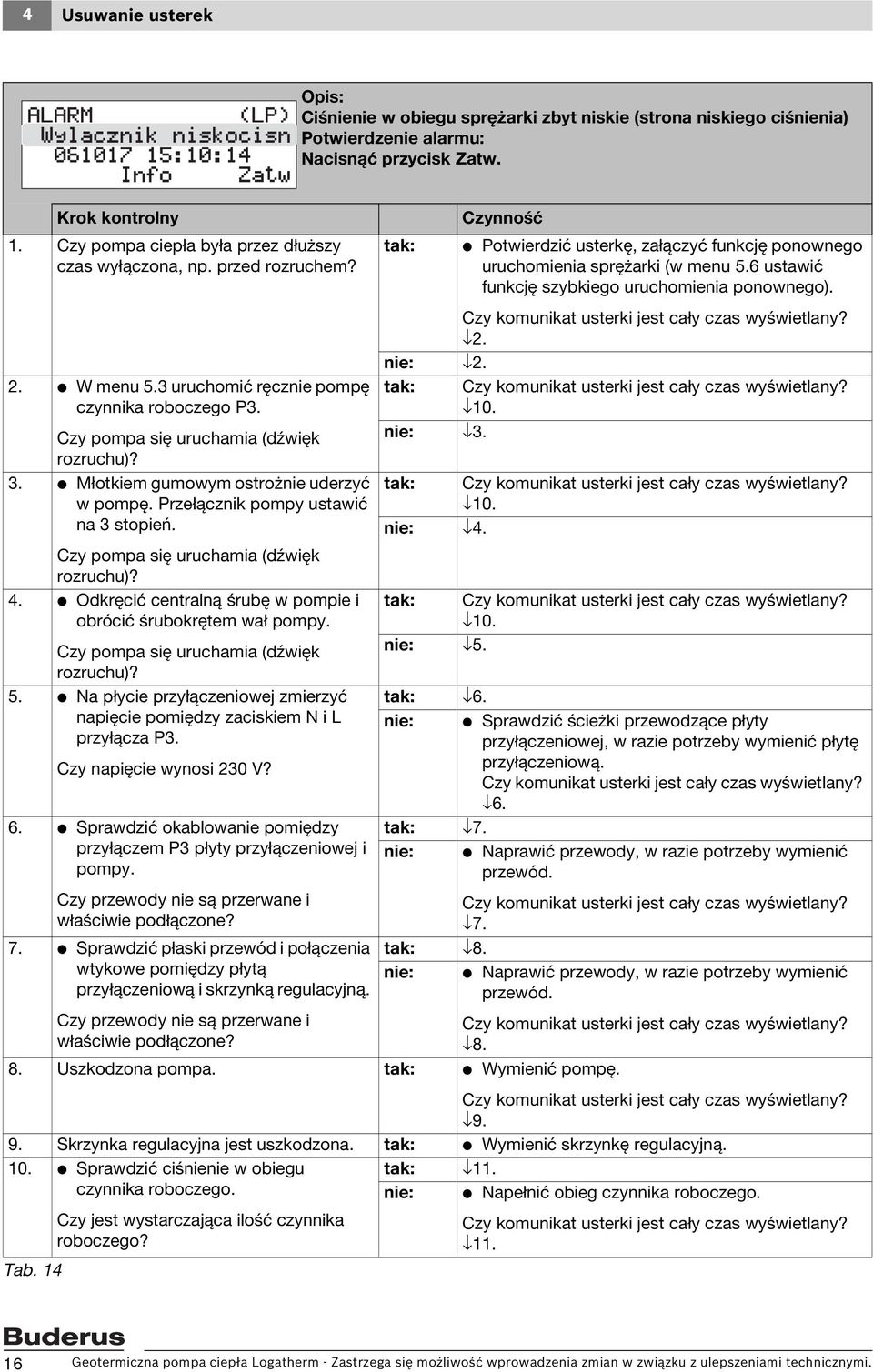 4 Usuwanie usterek

ALARM (LP)
Wylacznik niskocisn
061017 15:10:14
Info Zatw

Opis:
Ciśnienie w obiegu sprężarki zbyt niskie (strona niskiego ciśnienia)
Potwierdzenie alarmu:
Nacisnąć przycisk Zatw.

| | Krok kontrolny | | Czynność |
|---|---|---|---|
| 1. | Czy pompa ciepła była przez dłuższy czas wyłączona, np. przed rozruchem? | tak: | ● Potwierdzić usterkę, załączyć funkcję ponownego uruchomienia sprężarki (w menu 5.6 ustawić funkcję szybkiego uruchomienia ponownego). Czy komunikat usterki jest cały czas wyświetlany? ↓2. |
| | | nie: | ↓2. |
| 2. | ● W menu 5.3 uruchomić ręcznie pompę czynnika roboczego P3. Czy pompa się uruchamia (dźwięk rozruchu)? | tak: | Czy komunikat usterki jest cały czas wyświetlany? ↓10. |
| | | nie: | ↓3. |
| 3. | ● Młotkiem gumowym ostrożnie uderzyć w pompę. Przełącznik pompy ustawić na 3 stopień. Czy pompa się uruchamia (dźwięk rozruchu)? | tak: | Czy komunikat usterki jest cały czas wyświetlany? ↓10. |
| | | nie: | ↓4. |
| 4. | ● Odkręcić centralną śrubę w pompie i obrócić śrubokrętem wał pompy. Czy pompa się uruchamia (dźwięk rozruchu)? | tak: | Czy komunikat usterki jest cały czas wyświetlany? ↓10. |
| | | nie: | ↓5. |
| 5. | ● Na płycie przyłączeniowej zmierzyć napięcie pomiędzy zaciskiem N i L przyłącza P3. Czy napięcie wynosi 230 V? | tak: | ↓6. |
| | | nie: | ● Sprawdzić ścieżki przewodzące płyty przyłączeniowej, w razie potrzeby wymienić płytę przyłączeniową. Czy komunikat usterki jest cały czas wyświetlany? ↓6. |
| 6. | ● Sprawdzić okablowanie pomiędzy przyłączem P3 płyty przyłączeniowej i pompy. Czy przewody nie są przerwane i właściwie podłączone? | tak: | ↓7. |
| | | nie: | ● Naprawić przewody, w razie potrzeby wymienić przewód. Czy komunikat usterki jest cały czas wyświetlany? ↓7. |
| 7. | ● Sprawdzić płaski przewód i połączenia wtykowe pomiędzy płytą przyłączeniową i skrzynką regulacyjną. Czy przewody nie są przerwane i właściwie podłączone? | tak: | ↓8. |
| | | nie: | ● Naprawić przewody, w razie potrzeby wymienić przewód. Czy komunikat usterki jest cały czas wyświetlany? ↓8. |
| 8. | Uszkodzona pompa. | tak: | ● Wymienić pompę. Czy komunikat usterki jest cały czas wyświetlany? ↓9. |
| 9. | Skrzynka regulacyjna jest uszkodzona. | tak: | ● Wymienić skrzynkę regulacyjną. |
| 10. | ● Sprawdzić ciśnienie w obiegu czynnika roboczego. Czy jest wystarczająca ilość czynnika roboczego? | tak: | ↓11. |
| | | nie: | ● Napełnić obieg czynnika roboczego. Czy komunikat usterki jest cały czas wyświetlany? ↓11. |

Tab. 14

Buderus

16 Geotermiczna pompa ciepła Logatherm - Zastrzega się możliwość wprowadzenia zmian w związku z ulepszeniami technicznymi.